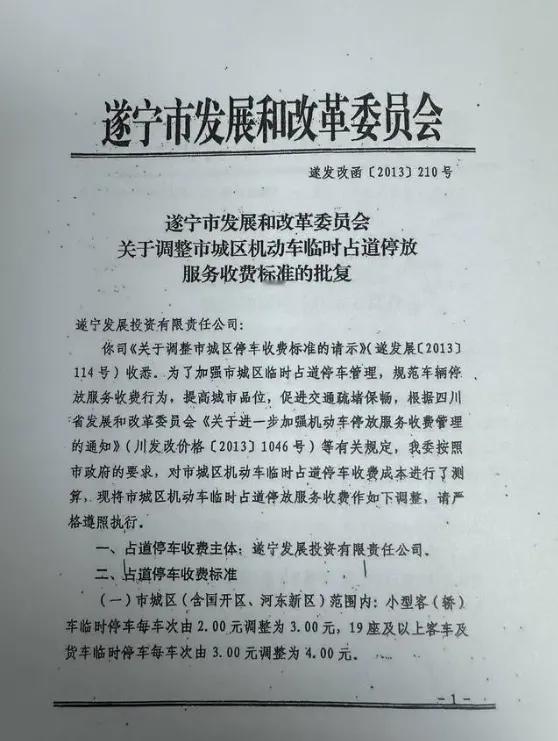 遂宁市发展和改革委员会

遂发改函〔2013〕210号

遂宁市发展和改革委员会
关于调整市城区机动车临时占道停放
服务收费标准的批复

遂宁发展投资有限责任公司：

你司《关于调整市城区停车收费标准的请示》（遂发展〔2013〕114号）收悉。为了加强市城区临时占道停车管理，规范车辆停放服务收费行为，提高城市品位，促进交通疏堵保畅，根据四川省发展和改革委员会《关于进一步加强机动车停放服务收费管理的通知》（川发改价格〔2013〕1046号）等有关规定，我委按照市政府的要求，对市城区机动车临时占道停车收费成本进行了测算，现将市城区机动车临时占道停放服务收费作如下调整，请严格遵照执行。

一、占道停车收费主体：遂宁发展投资有限责任公司。

二、占道停车收费标准

（一）市城区（含国开区、河东新区）范围内：小型客（轿）车临时停车每车次由2.00元调整为3.00元，19座及以上客车及货车临时停车每车次由3.00元调整为4.00元。

－1－